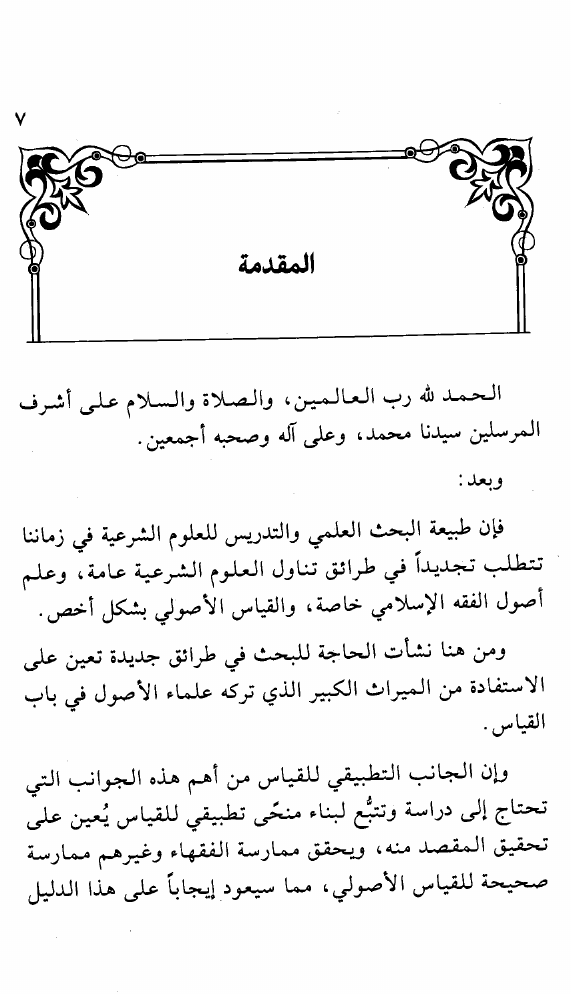 ٧

المقدمة

الحمد لله رب العالمين، والصلاة والسلام على أشرف المرسلين سيدنا محمد، وعلى آله وصحبه أجمعين.

وبعد:

فإن طبيعة البحث العلمي والتدريس للعلوم الشرعية في زماننا تتطلب تجديداً في طرائق تناول العلوم الشرعية عامة، وعلم أصول الفقه الإسلامي خاصة، والقياس الأصولي بشكل أخص.

ومن هنا نشأت الحاجة للبحث في طرائق جديدة تعين على الاستفادة من الميراث الكبير الذي تركه علماء الأصول في باب القياس.

وإن الجانب التطبيقي للقياس من أهم هذه الجوانب التي تحتاج إلى دراسة وتتبُّع لبناء منحًى تطبيقي للقياس يُعين على تحقيق المقصد منه، ويحقق ممارسة الفقهاء وغيرهم ممارسة صحيحة للقياس الأصولي، مما سيعود إيجاباً على هذا الدليل